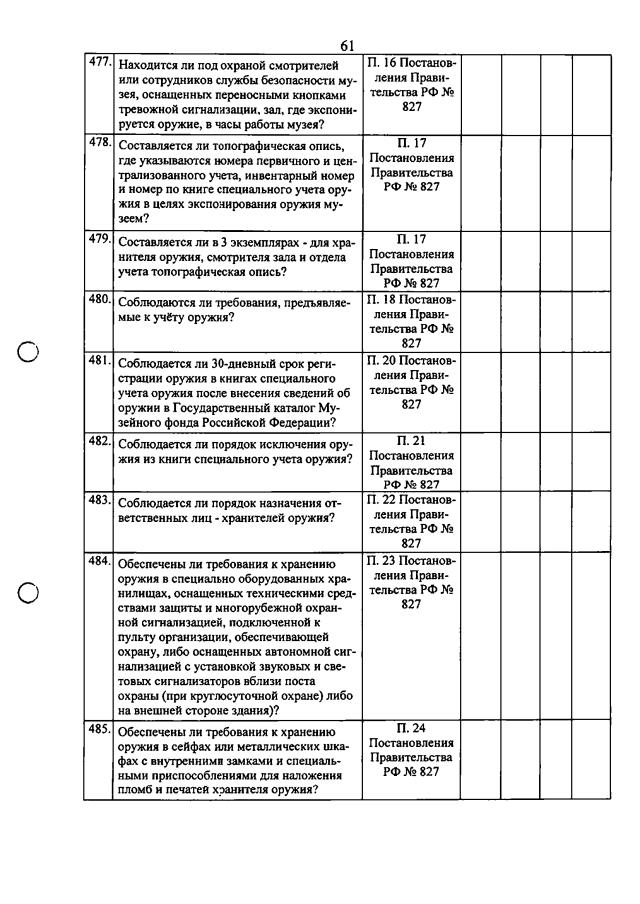 61

| 477. | Находится ли под охраной смотрителей или сотрудников службы безопасности музея, оснащенных переносными кнопками тревожной сигнализации, зал, где экспонируется оружие, в часы работы музея? | П. 16 Постановления Правительства РФ № 827 | | | | |
|---|---|---|---|---|---|---|
| 478. | Составляется ли топографическая опись, где указываются номера первичного и централизованного учета, инвентарный номер и номер по книге специального учета оружия в целях экспонирования оружия музеем? | П. 17 Постановления Правительства РФ № 827 | | | | |
| 479. | Составляется ли в 3 экземплярах - для хранителя оружия, смотрителя зала и отдела учета топографическая опись? | П. 17 Постановления Правительства РФ № 827 | | | | |
| 480. | Соблюдаются ли требования, предъявляемые к учёту оружия? | П. 18 Постановления Правительства РФ № 827 | | | | |
| 481. | Соблюдается ли 30-дневный срок регистрации оружия в книгах специального учета оружия после внесения сведений об оружии в Государственный каталог Музейного фонда Российской Федерации? | П. 20 Постановления Правительства РФ № 827 | | | | |
| 482. | Соблюдается ли порядок исключения оружия из книги специального учета оружия? | П. 21 Постановления Правительства РФ № 827 | | | | |
| 483. | Соблюдается ли порядок назначения ответственных лиц - хранителей оружия? | П. 22 Постановления Правительства РФ № 827 | | | | |
| 484. | Обеспечены ли требования к хранению оружия в специально оборудованных хранилищах, оснащенных техническими средствами защиты и многорубежной охранной сигнализацией, подключенной к пульту организации, обеспечивающей охрану, либо оснащенных автономной сигнализацией с установкой звуковых и световых сигнализаторов вблизи поста охраны (при круглосуточной охране) либо на внешней стороне здания)? | П. 23 Постановления Правительства РФ № 827 | | | | |
| 485. | Обеспечены ли требования к хранению оружия в сейфах или металлических шкафах с внутренними замками и специальными приспособлениями для наложения пломб и печатей хранителя оружия? | П. 24 Постановления Правительства РФ № 827 | | | | |